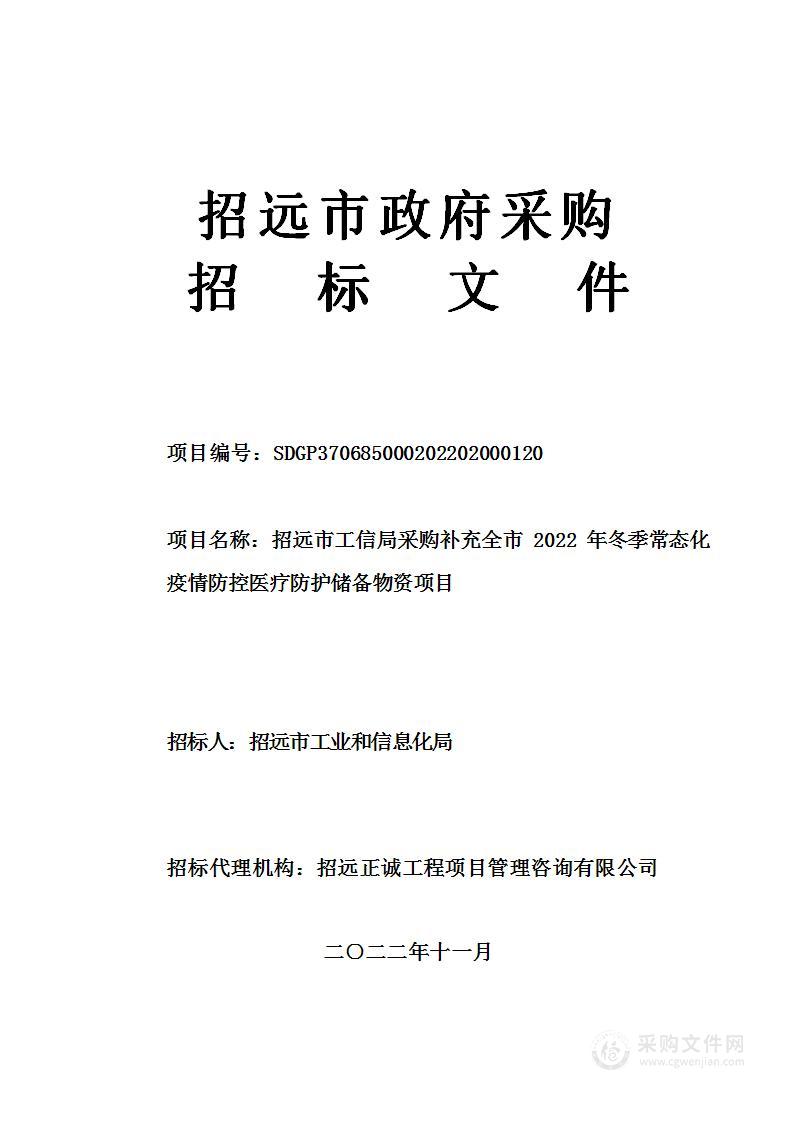 招远市政府采购
招　标　文　件

项目编号：SDGP370685000202202000120

项目名称：招远市工信局采购补充全市 2022 年冬季常态化疫情防控医疗防护储备物资项目

招标人：招远市工业和信息化局

招标代理机构：招远正诚工程项目管理咨询有限公司

二〇二二年十一月

采购文件网
www.cgwenjian.com